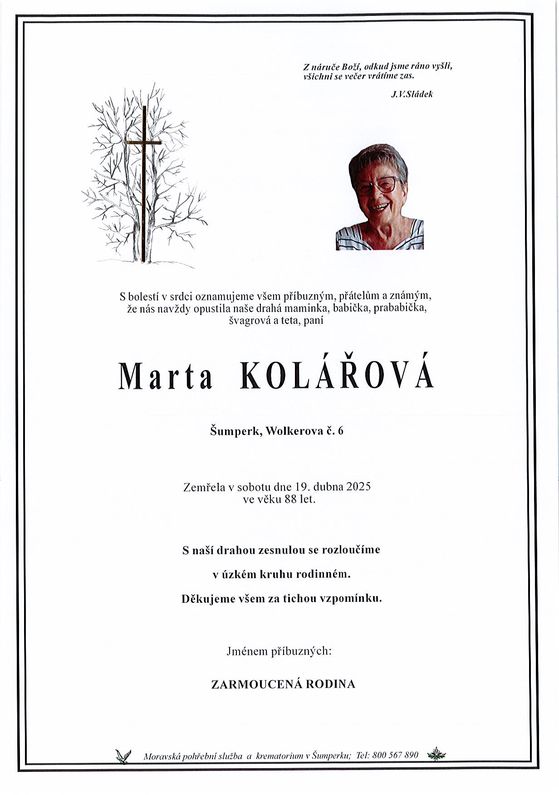 Z náruče Boží, odkud jsme ráno vyšli,
všichni se večer vrátíme zas.

J.V.Sládek

S bolestí v srdci oznamujeme všem příbuzným, přátelům a známým, že nás navždy opustila naše drahá maminka, babička, prababička, švagrová a teta, paní

Marta KOLÁŘOVÁ

Šumperk, Wolkerova č. 6

Zemřela v sobotu dne 19. dubna 2025
ve věku 88 let.

S naší drahou zesnulou se rozloučíme
v úzkém kruhu rodinném.
Děkujeme všem za tichou vzpomínku.

Jménem příbuzných:

ZARMOUCENÁ RODINA

Moravská pohřební služba a krematorium v Šumperku; Tel: 800 567 890